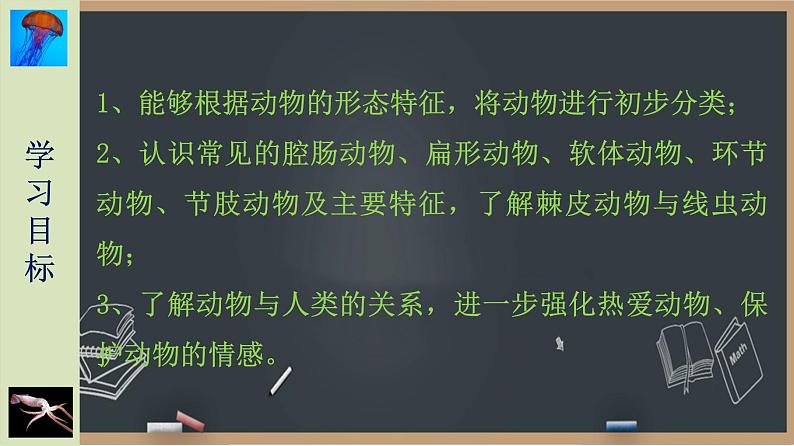 学习目标

1、能够根据动物的形态特征，将动物进行初步分类；
2、认识常见的腔肠动物、扁形动物、软体动物、环节动物、节肢动物及主要特征，了解棘皮动物与线虫动物；
3、了解动物与人类的关系，进一步强化热爱动物、保护动物的情感。

Math